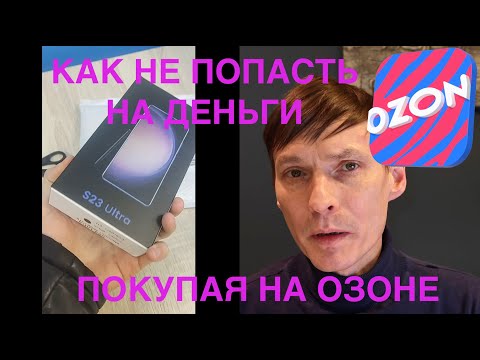 КАК НЕ ПОПАСТЬ
НА ДЕНЬГИ

OZON

S23 Ultra

ПОКУПАЯ НА ОЗОНЕ